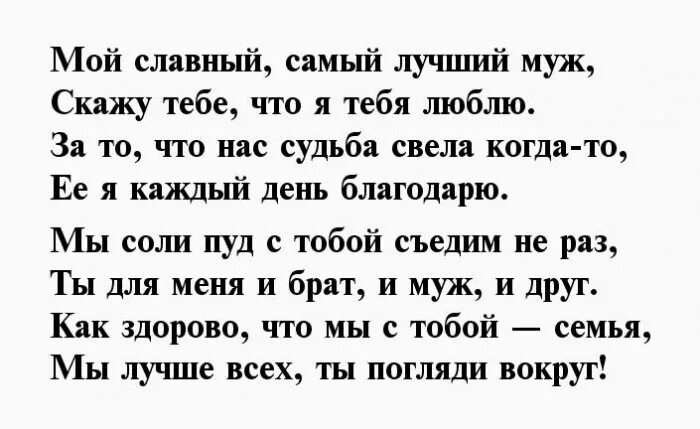 Мой славный, самый лучший муж,
Скажу тебе, что я тебя люблю.
За то, что нас судьба свела когда-то,
Ее я каждый день благодарю.

Мы соли пуд с тобой съедим не раз,
Ты для меня и брат, и муж, и друг.
Как здорово, что мы с тобой — семья,
Мы лучше всех, ты погляди вокруг!